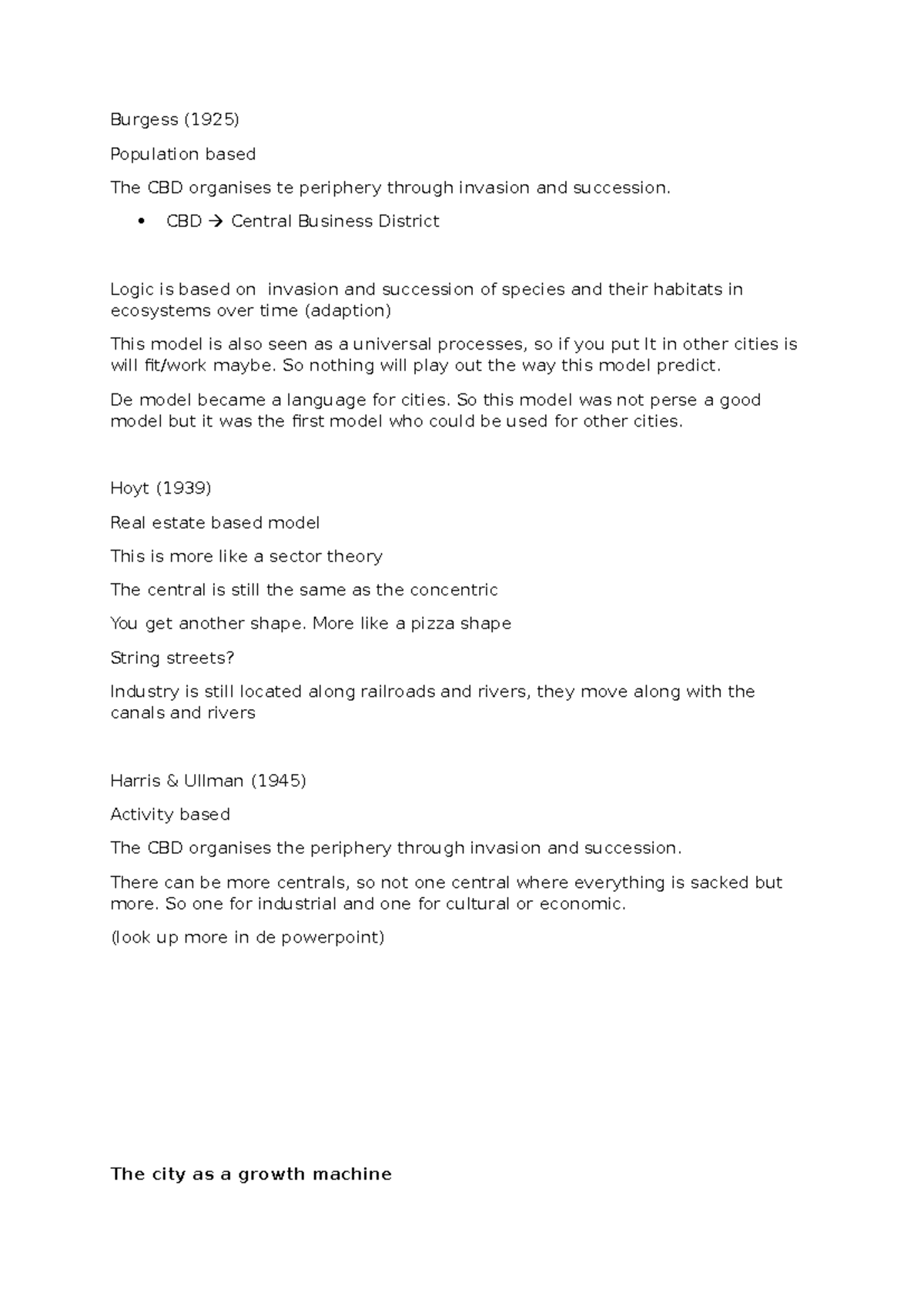 Burgess (1925)

Population based

The CBD organises te periphery through invasion and succession.

• CBD → Central Business District

Logic is based on invasion and succession of species and their habitats in ecosystems over time (adaption)

This model is also seen as a universal processes, so if you put It in other cities is will fit/work maybe. So nothing will play out the way this model predict.

De model became a language for cities. So this model was not perse a good model but it was the first model who could be used for other cities.

Hoyt (1939)

Real estate based model

This is more like a sector theory

The central is still the same as the concentric

You get another shape. More like a pizza shape

String streets?

Industry is still located along railroads and rivers, they move along with the canals and rivers

Harris & Ullman (1945)

Activity based

The CBD organises the periphery through invasion and succession.

There can be more centrals, so not one central where everything is sacked but more. So one for industrial and one for cultural or economic.

(look up more in de powerpoint)

The city as a growth machine